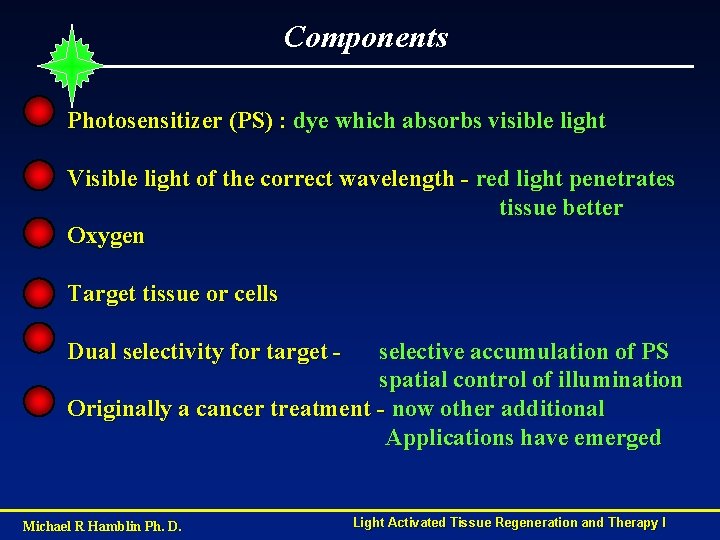 Components

• Photosensitizer (PS) : dye which absorbs visible light

• Visible light of the correct wavelength - red light penetrates tissue better

• Oxygen

• Target tissue or cells

• Dual selectivity for target - selective accumulation of PS spatial control of illumination

• Originally a cancer treatment - now other additional Applications have emerged

Michael R Hamblin Ph. D.

Light Activated Tissue Regeneration and Therapy I